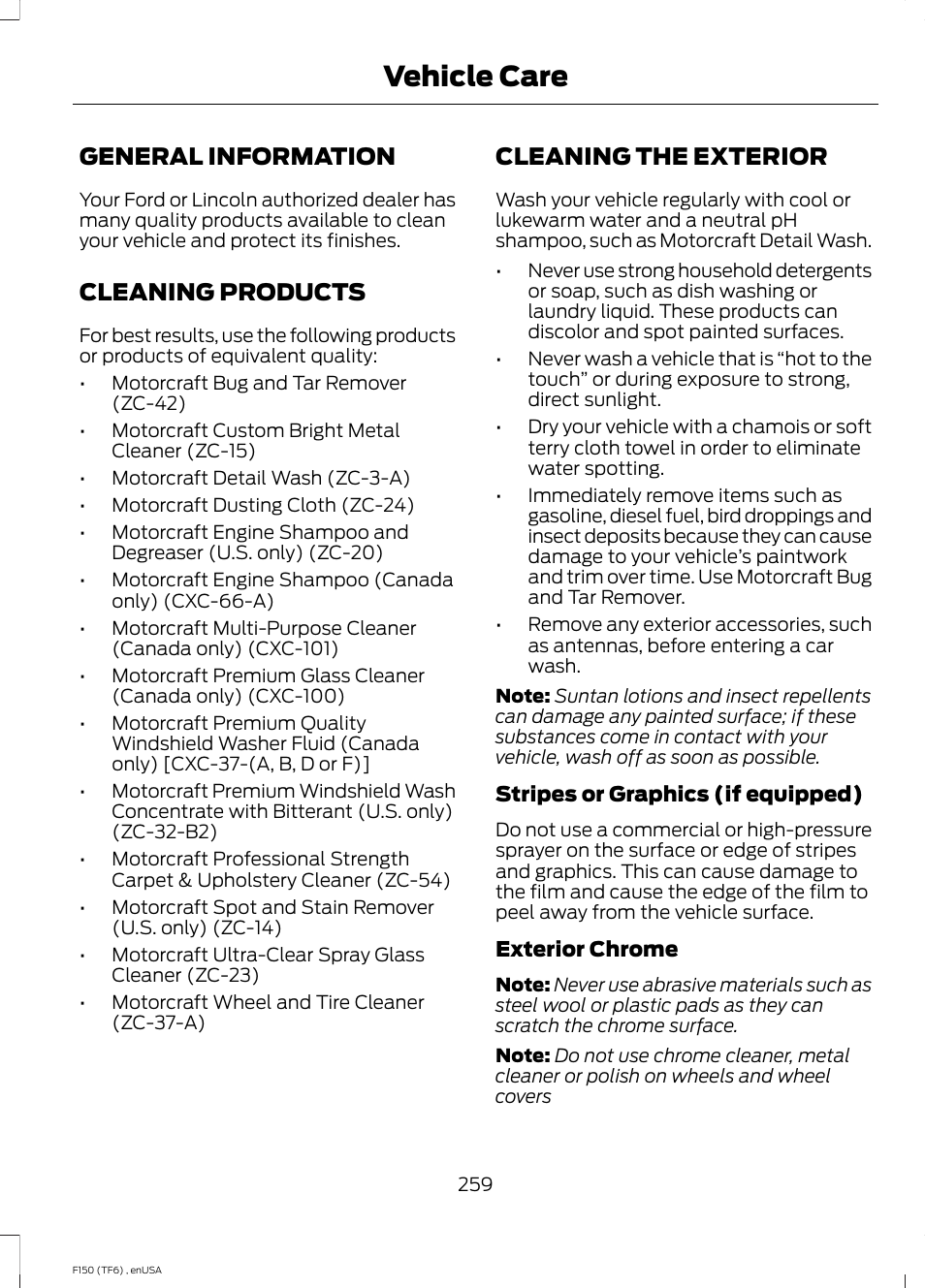 Vehicle Care

GENERAL INFORMATION

Your Ford or Lincoln authorized dealer has many quality products available to clean your vehicle and protect its finishes.

CLEANING PRODUCTS

For best results, use the following products or products of equivalent quality:

• Motorcraft Bug and Tar Remover (ZC-42)
• Motorcraft Custom Bright Metal Cleaner (ZC-15)
• Motorcraft Detail Wash (ZC-3-A)
• Motorcraft Dusting Cloth (ZC-24)
• Motorcraft Engine Shampoo and Degreaser (U.S. only) (ZC-20)
• Motorcraft Engine Shampoo (Canada only) (CXC-66-A)
• Motorcraft Multi-Purpose Cleaner (Canada only) (CXC-101)
• Motorcraft Premium Glass Cleaner (Canada only) (CXC-100)
• Motorcraft Premium Quality Windshield Washer Fluid (Canada only) [CXC-37-(A, B, D or F)]
• Motorcraft Premium Windshield Wash Concentrate with Bitterant (U.S. only) (ZC-32-B2)
• Motorcraft Professional Strength Carpet & Upholstery Cleaner (ZC-54)
• Motorcraft Spot and Stain Remover (U.S. only) (ZC-14)
• Motorcraft Ultra-Clear Spray Glass Cleaner (ZC-23)
• Motorcraft Wheel and Tire Cleaner (ZC-37-A)

CLEANING THE EXTERIOR

Wash your vehicle regularly with cool or lukewarm water and a neutral pH shampoo, such as Motorcraft Detail Wash.

• Never use strong household detergents or soap, such as dish washing or laundry liquid. These products can discolor and spot painted surfaces.
• Never wash a vehicle that is “hot to the touch” or during exposure to strong, direct sunlight.
• Dry your vehicle with a chamois or soft terry cloth towel in order to eliminate water spotting.
• Immediately remove items such as gasoline, diesel fuel, bird droppings and insect deposits because they can cause damage to your vehicle’s paintwork and trim over time. Use Motorcraft Bug and Tar Remover.
• Remove any exterior accessories, such as antennas, before entering a car wash.

Note: Suntan lotions and insect repellents can damage any painted surface; if these substances come in contact with your vehicle, wash off as soon as possible.

Stripes or Graphics (if equipped)

Do not use a commercial or high-pressure sprayer on the surface or edge of stripes and graphics. This can cause damage to the film and cause the edge of the film to peel away from the vehicle surface.

Exterior Chrome

Note: Never use abrasive materials such as steel wool or plastic pads as they can scratch the chrome surface.

Note: Do not use chrome cleaner, metal cleaner or polish on wheels and wheel covers

259

F150 (TF6) , enUSA